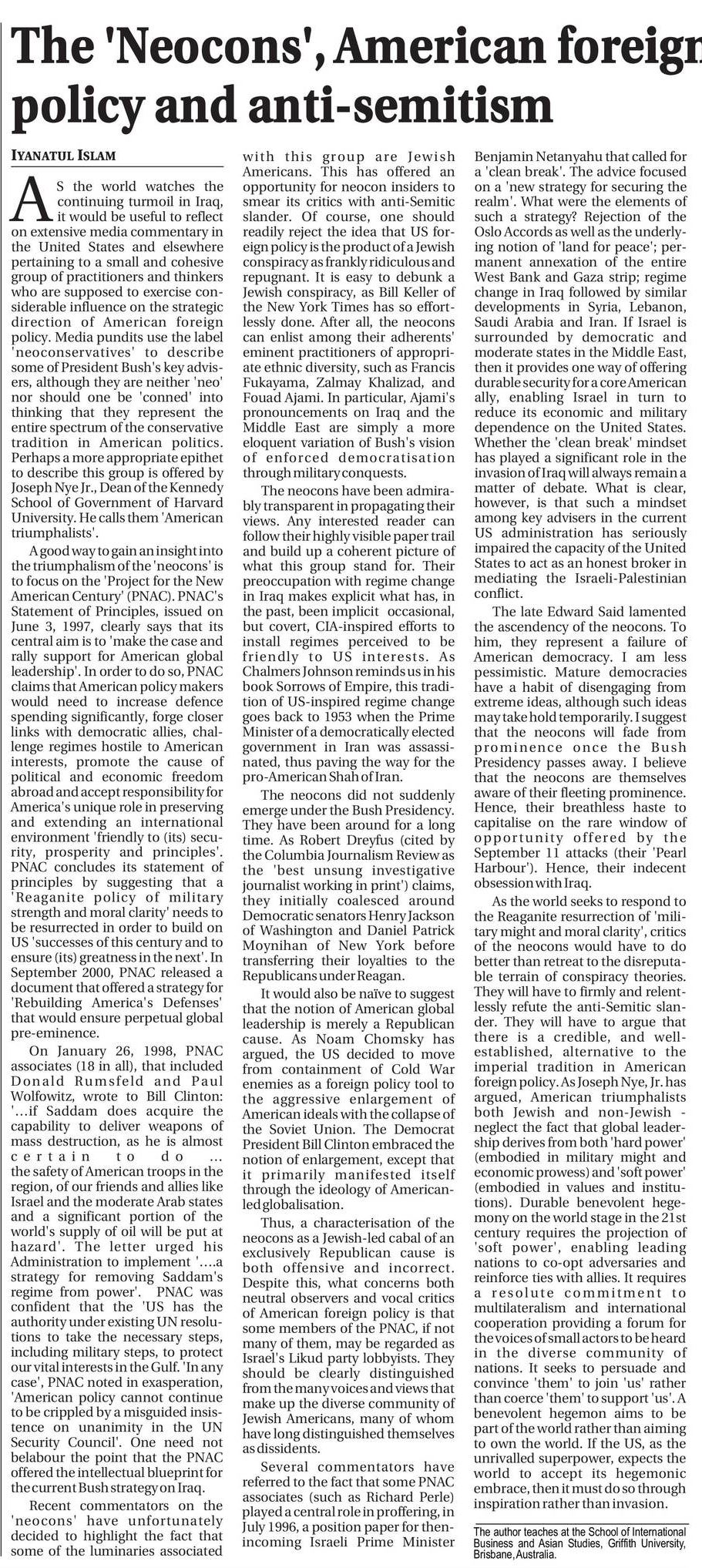 The 'Neocons', American foreign policy and anti-semitism

IYANATUL ISLAM

AS the world watches the continuing turmoil in Iraq, it would be useful to reflect on extensive media commentary in the United States and elsewhere pertaining to a small and cohesive group of practitioners and thinkers who are supposed to exercise considerable influence on the strategic direction of American foreign policy. Media pundits use the label 'neoconservatives' to describe some of President Bush's key advisers, although they are neither 'neo' nor should one be 'conned' into thinking that they represent the entire spectrum of the conservative tradition in American politics. Perhaps a more appropriate epithet to describe this group is offered by Joseph Nye Jr., Dean of the Kennedy School of Government of Harvard University. He calls them 'American triumphalists'.

A good way to gain an insight into the triumphalism of the 'neocons' is to focus on the 'Project for the New American Century' (PNAC). PNAC's Statement of Principles, issued on June 3, 1997, clearly says that its central aim is to 'make the case and rally support for American global leadership'. In order to do so, PNAC claims that American policy makers would need to increase defence spending significantly, forge closer links with democratic allies, challenge regimes hostile to American interests, promote the cause of political and economic freedom abroad and accept responsibility for America's unique role in preserving and extending an international environment 'friendly to (its) security, prosperity and principles'. PNAC concludes its statement of principles by suggesting that a 'Reaganite policy of military strength and moral clarity' needs to be resurrected in order to build on US 'successes of this century and to ensure (its) greatness in the next'. In September 2000, PNAC released a document that offered a strategy for 'Rebuilding America's Defenses' that would ensure perpetual global pre-eminence.

On January 26, 1998, PNAC associates (18 in all), that included Donald Rumsfeld and Paul Wolfowitz, wrote to Bill Clinton: '...if Saddam does acquire the capability to deliver weapons of mass destruction, as he is almost certain to do ... the safety of American troops in the region, of our friends and allies like Israel and the moderate Arab states and a significant portion of the world's supply of oil will be put at hazard'. The letter urged his Administration to implement '....a strategy for removing Saddam's regime from power'. PNAC was confident that the 'US has the authority under existing UN resolutions to take the necessary steps, including military steps, to protect our vital interests in the Gulf. 'In any case', PNAC noted in exasperation, 'American policy cannot continue to be crippled by a misguided insistence on unanimity in the UN Security Council'. One need not belabour the point that the PNAC offered the intellectual blueprint for the current Bush strategy on Iraq.

Recent commentators on the 'neocons' have unfortunately decided to highlight the fact that some of the luminaries associated with this group are Jewish Americans. This has offered an opportunity for neocon insiders to smear its critics with anti-Semitic slander. Of course, one should readily reject the idea that US foreign policy is the product of a Jewish conspiracy as frankly ridiculous and repugnant. It is easy to debunk a Jewish conspiracy, as Bill Keller of the New York Times has so effortlessly done. After all, the neocons can enlist among their adherents' eminent practitioners of appropriate ethnic diversity, such as Francis Fukayama, Zalmay Khalizad, and Fouad Ajami. In particular, Ajami's pronouncements on Iraq and the Middle East are simply a more eloquent variation of Bush's vision of enforced democratisation through military conquests.

The neocons have been admirably transparent in propagating their views. Any interested reader can follow their highly visible paper trail and build up a coherent picture of what this group stand for. Their preoccupation with regime change in Iraq makes explicit what has, in the past, been implicit occasional, but covert, CIA-inspired efforts to install regimes perceived to be friendly to US interests. As Chalmers Johnson reminds us in his book Sorrows of Empire, this tradition of US-inspired regime change goes back to 1953 when the Prime Minister of a democratically elected government in Iran was assassinated, thus paving the way for the pro-American Shah of Iran.

The neocons did not suddenly emerge under the Bush Presidency. They have been around for a long time. As Robert Dreyfus (cited by the Columbia Journalism Review as the 'best unsung investigative journalist working in print') claims, they initially coalesced around Democratic senators Henry Jackson of Washington and Daniel Patrick Moynihan of New York before transferring their loyalties to the Republicans under Reagan.

It would also be naïve to suggest that the notion of American global leadership is merely a Republican cause. As Noam Chomsky has argued, the US decided to move from containment of Cold War enemies as a foreign policy tool to the aggressive enlargement of American ideals with the collapse of the Soviet Union. The Democrat President Bill Clinton embraced the notion of enlargement, except that it primarily manifested itself through the ideology of American-led globalisation.

Thus, a characterisation of the neocons as a Jewish-led cabal of an exclusively Republican cause is both offensive and incorrect. Despite this, what concerns both neutral observers and vocal critics of American foreign policy is that some members of the PNAC, if not many of them, may be regarded as Israel's Likud party lobbyists. They should be clearly distinguished from the many voices and views that make up the diverse community of Jewish Americans, many of whom have long distinguished themselves as dissidents.

Several commentators have referred to the fact that some PNAC associates (such as Richard Perle) played a central role in proffering, in July 1996, a position paper for then-incoming Israeli Prime Minister Benjamin Netanyahu that called for a 'clean break'. The advice focused on a 'new strategy for securing the realm'. What were the elements of such a strategy? Rejection of the Oslo Accords as well as the underlying notion of 'land for peace'; permanent annexation of the entire West Bank and Gaza strip; regime change in Iraq followed by similar developments in Syria, Lebanon, Saudi Arabia and Iran. If Israel is surrounded by democratic and moderate states in the Middle East, then it provides one way of offering durable security for a core American ally, enabling Israel in turn to reduce its economic and military dependence on the United States. Whether the 'clean break' mindset has played a significant role in the invasion of Iraq will always remain a matter of debate. What is clear, however, is that such a mindset among key advisers in the current US administration has seriously impaired the capacity of the United States to act as an honest broker in mediating the Israeli-Palestinian conflict.

The late Edward Said lamented the ascendency of the neocons. To him, they represent a failure of American democracy. I am less pessimistic. Mature democracies have a habit of disengaging from extreme ideas, although such ideas may take hold temporarily. I suggest that the neocons will fade from prominence once the Bush Presidency passes away. I believe that the neocons are themselves aware of their fleeting prominence. Hence, their breathless haste to capitalise on the rare window of opportunity offered by the September 11 attacks (their 'Pearl Harbour'). Hence, their indecent obsession with Iraq.

As the world seeks to respond to the Reaganite resurrection of 'military might and moral clarity', critics of the neocons would have to do better than retreat to the disreputable terrain of conspiracy theories. They will have to firmly and relentlessly refute the anti-Semitic slander. They will have to argue that there is a credible, and well-established, alternative to the imperial tradition in American foreign policy. As Joseph Nye, Jr. has argued, American triumphalists both Jewish and non-Jewish - neglect the fact that global leadership derives from both 'hard power' (embodied in military might and economic prowess) and 'soft power' (embodied in values and institutions). Durable benevolent hegemony on the world stage in the 21st century requires the projection of 'soft power', enabling leading nations to co-opt adversaries and reinforce ties with allies. It requires a resolute commitment to multilateralism and international cooperation providing a forum for the voices of small actors to be heard in the diverse community of nations. It seeks to persuade and convince 'them' to join 'us' rather than coerce 'them' to support 'us'. A benevolent hegemon aims to be part of the world rather than aiming to own the world. If the US, as the unrivalled superpower, expects the world to accept its hegemonic embrace, then it must do so through inspiration rather than invasion.

The author teaches at the School of International Business and Asian Studies, Griffith University, Brisbane, Australia.